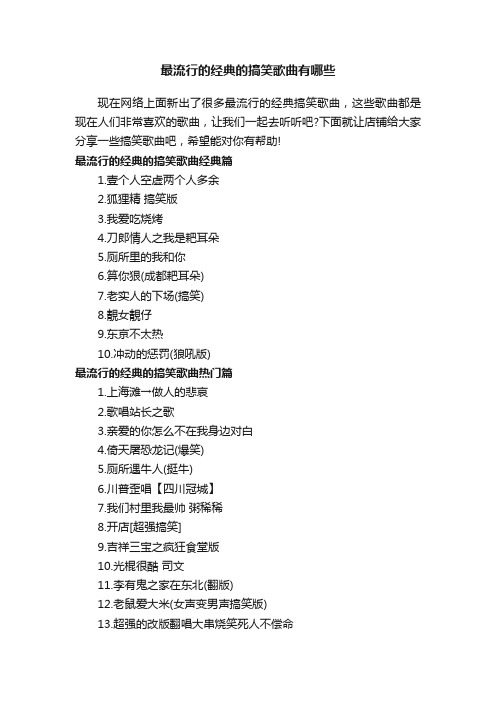 最流行的经典的搞笑歌曲有哪些

现在网络上面新出了很多最流行的经典搞笑歌曲，这些歌曲都是现在人们非常喜欢的歌曲，让我们一起去听听吧?下面就让店铺给大家分享一些搞笑歌曲吧，希望能对你有帮助!

最流行的经典的搞笑歌曲经典篇

1.壹个人空虚两个人多余

2.狐狸精 搞笑版

3.我爱吃烧烤

4.刀郎情人之我是耙耳朵

5.厕所里的我和你

6.算你狠(成都耙耳朵)

7.老实人的下场(搞笑)

8.靓女靓仔

9.东京不太热

10.冲动的惩罚(狼吼版)

最流行的经典的搞笑歌曲热门篇

1.上海滩一做人的悲哀

2.歌唱站长之歌

3.亲爱的你怎么不在我身边对白

4.倚天屠恐龙记(爆笑)

5.厕所遇牛人(挺牛)

6.川普歪唱【四川冠城】

7.我们村里我最帅 粥稀稀

8.开店[超强搞笑]

9.吉祥三宝之疯狂食堂版

10.光棍很酷 司文

11.李有鬼之家在东北(翻版)

12.老鼠爱大米(女声变男声搞笑版)

13.超强的改版翻唱大串烧笑死人不偿命